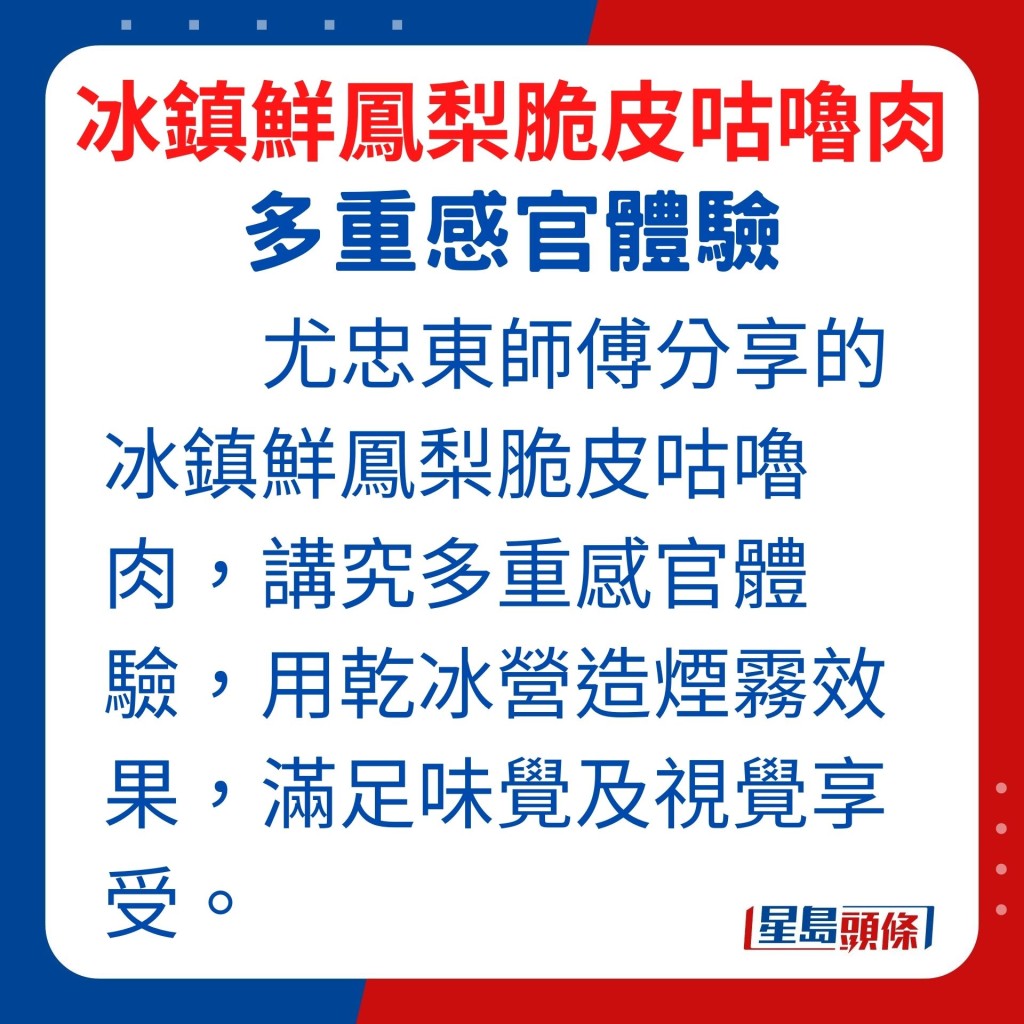 冰鎮鮮鳳梨脆皮咕嚕肉
多重感官體驗

尤忠東師傅分享的冰鎮鮮鳳梨脆皮咕嚕肉，講究多重感官體驗，用乾冰營造煙霧效果，滿足味覺及視覺享受。

星島頭條